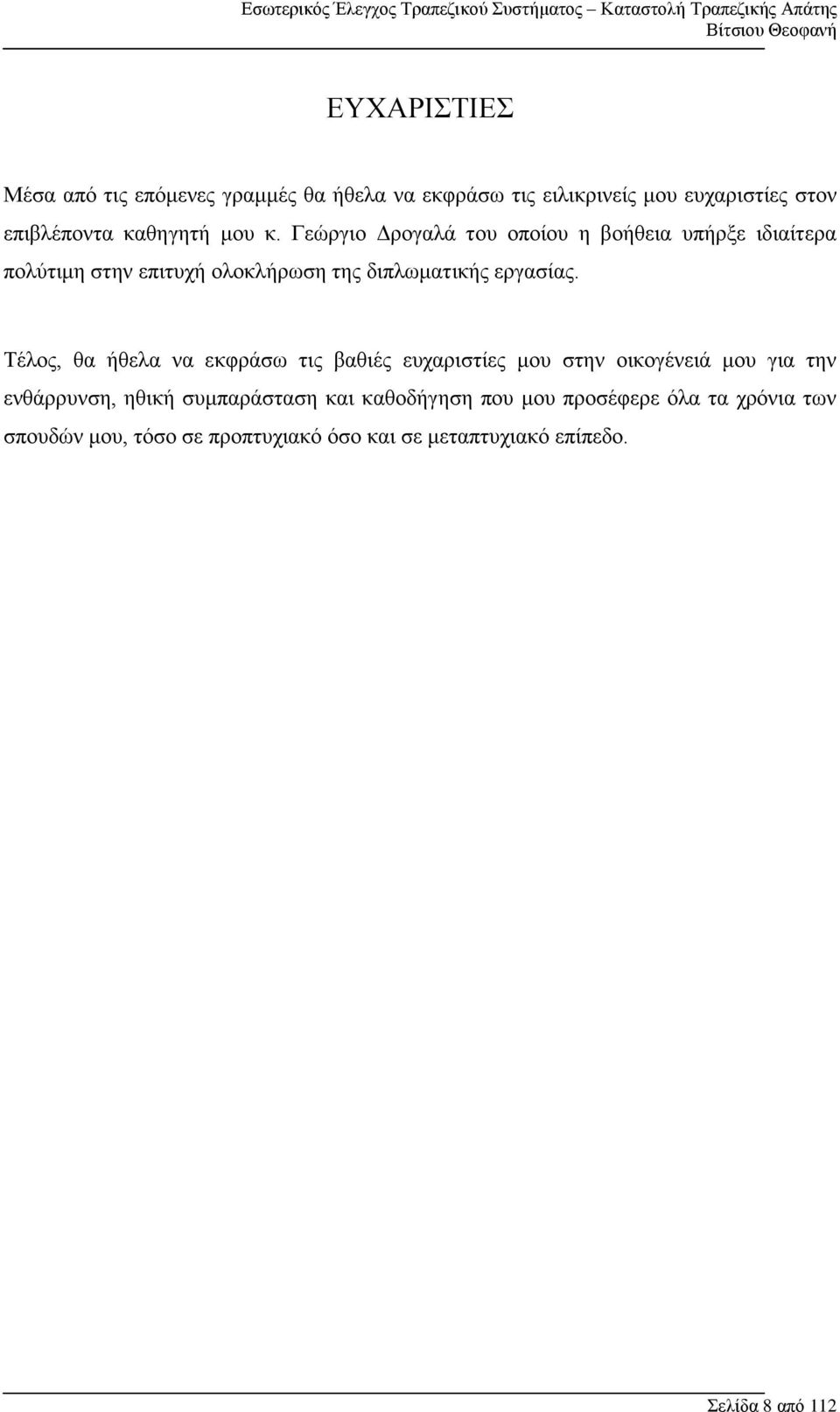 Εσωτερικός Έλεγχος Τραπεζικού Συστήματος – Καταστολή Τραπεζικής Απάτης
Βίτσιου Θεοφανή

ΕΥΧΑΡΙΣΤΙΕΣ

Μέσα από τις επόμενες γραμμές θα ήθελα να εκφράσω τις ειλικρινείς μου ευχαριστίες στον επιβλέποντα καθηγητή μου κ. Γεώργιο Δρογαλά του οποίου η βοήθεια υπήρξε ιδιαίτερα πολύτιμη στην επιτυχή ολοκλήρωση της διπλωματικής εργασίας.

Τέλος, θα ήθελα να εκφράσω τις βαθιές ευχαριστίες μου στην οικογένειά μου για την ενθάρρυνση, ηθική συμπαράσταση και καθοδήγηση που μου προσέφερε όλα τα χρόνια των σπουδών μου, τόσο σε προπτυχιακό όσο και σε μεταπτυχιακό επίπεδο.

Σελίδα 8 από 112